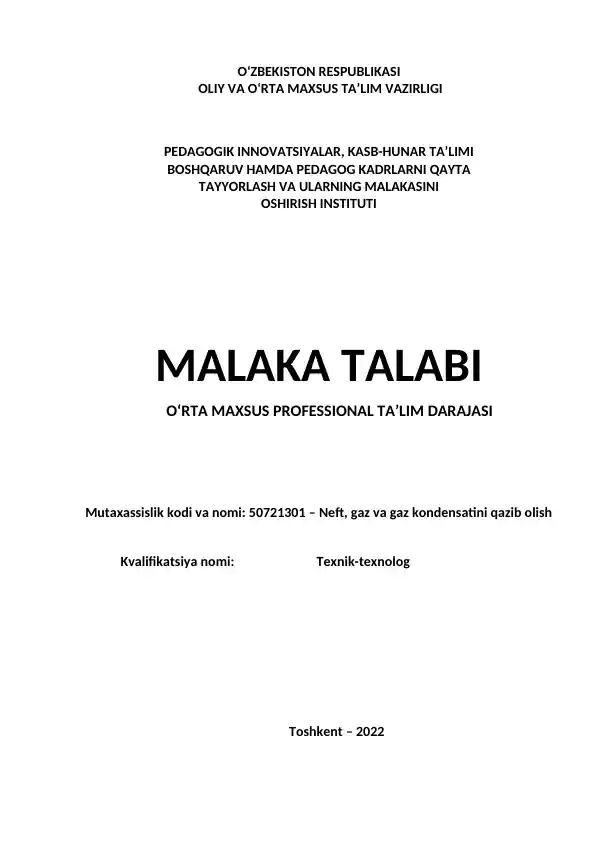 O‘ZBEKISTON RESPUBLIKASI
OLIY VA O‘RTA MAXSUS TA’LIM VAZIRLIGI

PEDAGOGIK INNOVATSIYALAR, KASB-HUNAR TA’LIMI BOSHQARUV HAMDA PEDAGOG KADRLARNI QAYTA TAYYORLASH VA ULARNING MALAKASINI OSHIRISH INSTITUTI

MALAKA TALABI

O‘RTA MAXSUS PROFESSIONAL TA’LIM DARAJASI

Mutaxassislik kodi va nomi: 50721301 – Neft, gaz va gaz kondensatini qazib olish

Kvalifikatsiya nomi: Texnik-texnolog

Toshkent – 2022